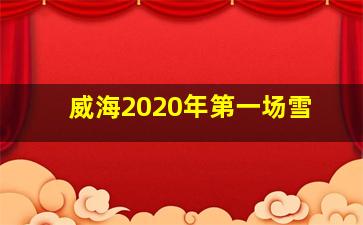 威海2020年第一场雪